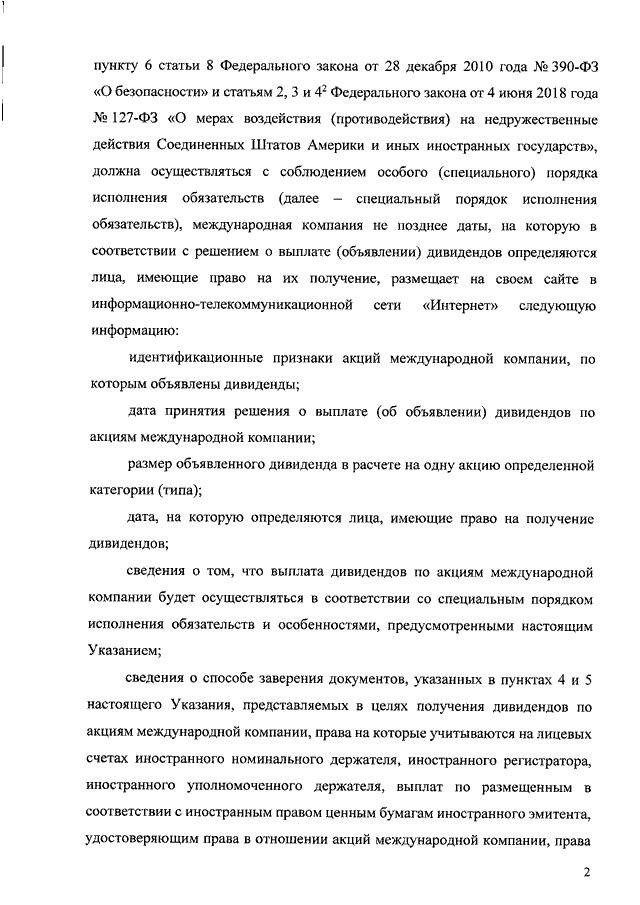 пункту 6 статьи 8 Федерального закона от 28 декабря 2010 года № 390-ФЗ «О безопасности» и статьям 2, 3 и $4^2$ Федерального закона от 4 июня 2018 года № 127-ФЗ «О мерах воздействия (противодействия) на недружественные действия Соединенных Штатов Америки и иных иностранных государств», должна осуществляться с соблюдением особого (специального) порядка исполнения обязательств (далее – специальный порядок исполнения обязательств), международная компания не позднее даты, на которую в соответствии с решением о выплате (объявлении) дивидендов определяются лица, имеющие право на их получение, размещает на своем сайте в информационно-телекоммуникационной сети «Интернет» следующую информацию:

идентификационные признаки акций международной компании, по которым объявлены дивиденды;

дата принятия решения о выплате (об объявлении) дивидендов по акциям международной компании;

размер объявленного дивиденда в расчете на одну акцию определенной категории (типа);

дата, на которую определяются лица, имеющие право на получение дивидендов;

сведения о том, что выплата дивидендов по акциям международной компании будет осуществляться в соответствии со специальным порядком исполнения обязательств и особенностями, предусмотренными настоящим Указанием;

сведения о способе заверения документов, указанных в пунктах 4 и 5 настоящего Указания, представляемых в целях получения дивидендов по акциям международной компании, права на которые учитываются на лицевых счетах иностранного номинального держателя, иностранного регистратора, иностранного уполномоченного держателя, выплат по размещенным в соответствии с иностранным правом ценным бумагам иностранного эмитента, удостоверяющим права в отношении акций международной компании, права

2